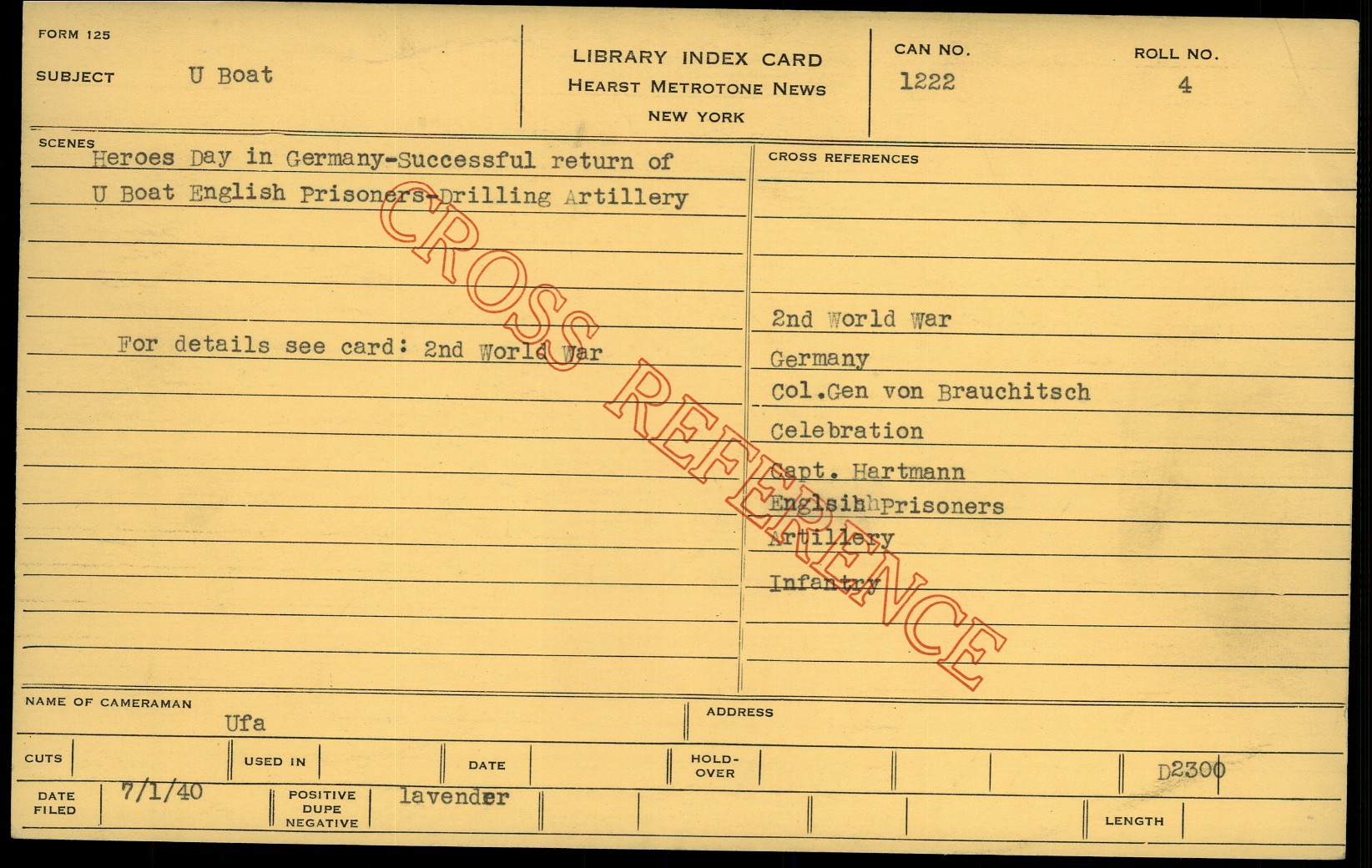 FORM 125

SUBJECT U Boat

LIBRARY INDEX CARD
HEARST METROTONE NEWS
NEW YORK

CAN NO.
1222

ROLL NO.
4

SCENES
Heroes Day in Germany-Successful return of U Boat English Prisoners-Drilling Artillery

For details see card: 2nd World War

CROSS REFERENCES

2nd World War
Germany
Col.Gen von Brauchitsch
Celebration
Capt. Hartmann
Englsihh Prisoners
Artillery
Infantry

NAME OF CAMERAMAN
Ufa

ADDRESS

CUTS

USED IN

DATE

HOLD-OVER

D2300

DATE FILED 7/1/40

POSITIVE DUPE NEGATIVE lavender

LENGTH

CROSS REFERENCE